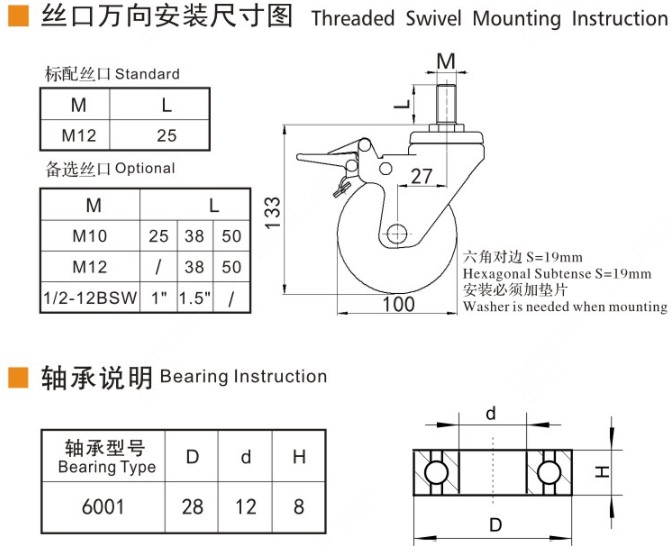 丝口万向安装尺寸图 Threaded Swivel Mounting Instruction

标配丝口 Standard

| M | L |
|---|---|
| M12 | 25 |

备选丝口 Optional

| M | L | | |
|---|---|---|---|
| M10 | 25 | 38 | 50 |
| M12 | / | 38 | 50 |
| 1/2-12BSW | 1" | 1.5" | / |

M
L
27
133
100

六角对边 S=19mm
Hexagonal Subtense S=19mm
安装必须加垫片
Washer is needed when mounting

轴承说明 Bearing Instruction

| 轴承型号 Bearing Type | D | d | H |
|---|---|---|---|
| 6001 | 28 | 12 | 8 |

d
H
D